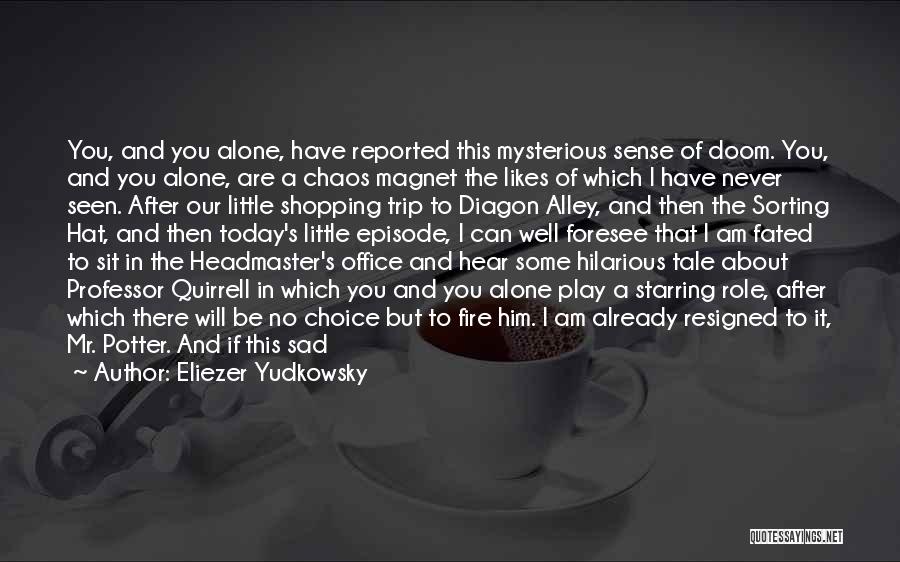 You, and you alone, have reported this mysterious sense of doom. You, and you alone, are a chaos magnet the likes of which I have never seen. After our little shopping trip to Diagon Alley, and then the Sorting Hat, and then today's little episode, I can well foresee that I am fated to sit in the Headmaster's office and hear some hilarious tale about Professor Quirrell in which you and you alone play a starring role, after which there will be no choice but to fire him. I am already resigned to it, Mr. Potter. And if this sad

~ Author: Eliezer Yudkowsky

QUOTESSAYINGS.NET